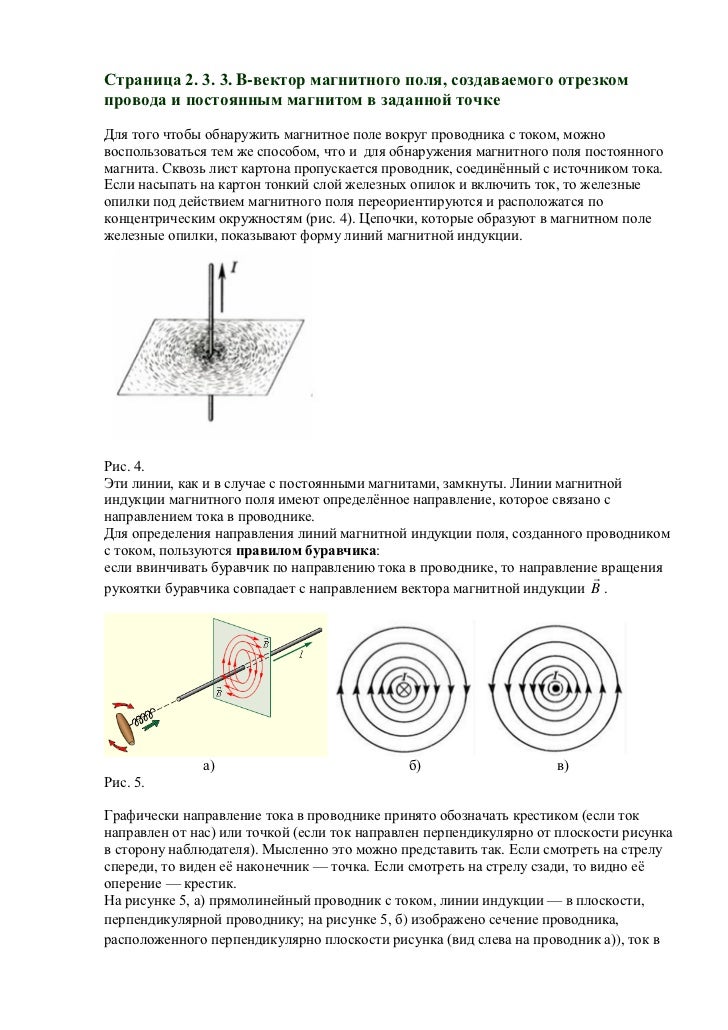 Страница 2. 3. 3. В-вектор магнитного поля, создаваемого отрезком провода и постоянным магнитом в заданной точке

Для того чтобы обнаружить магнитное поле вокруг проводника с током, можно воспользоваться тем же способом, что и для обнаружения магнитного поля постоянного магнита. Сквозь лист картона пропускается проводник, соединённый с источником тока. Если насыпать на картон тонкий слой железных опилок и включить ток, то железные опилки под действием магнитного поля переориентируются и расположатся по концентрическим окружностям (рис. 4). Цепочки, которые образуют в магнитном поле железные опилки, показывают форму линий магнитной индукции.

I

Рис. 4.
Эти линии, как и в случае с постоянными магнитами, замкнуты. Линии магнитной индукции магнитного поля имеют определённое направление, которое связано с направлением тока в проводнике.
Для определения направления линий магнитной индукции поля, созданного проводником с током, пользуются правилом буравчика:
если ввинчивать буравчик по направлению тока в проводнике, то направление вращения рукоятки буравчика совпадает с направлением вектора магнитной индукции $\vec{B}$ .

$\vec{B}$ $\vec{B}$ I I I

а) б) в)
Рис. 5.

Графически направление тока в проводнике принято обозначать крестиком (если ток направлен от нас) или точкой (если ток направлен перпендикулярно от плоскости рисунка в сторону наблюдателя). Мысленно это можно представить так. Если смотреть на стрелу спереди, то виден её наконечник — точка. Если смотреть на стрелу сзади, то видно её оперение — крестик.
На рисунке 5, а) прямолинейный проводник с током, линии индукции — в плоскости, перпендикулярной проводнику; на рисунке 5, б) изображено сечение проводника, расположенного перпендикулярно плоскости рисунка (вид слева на проводник а)), ток в